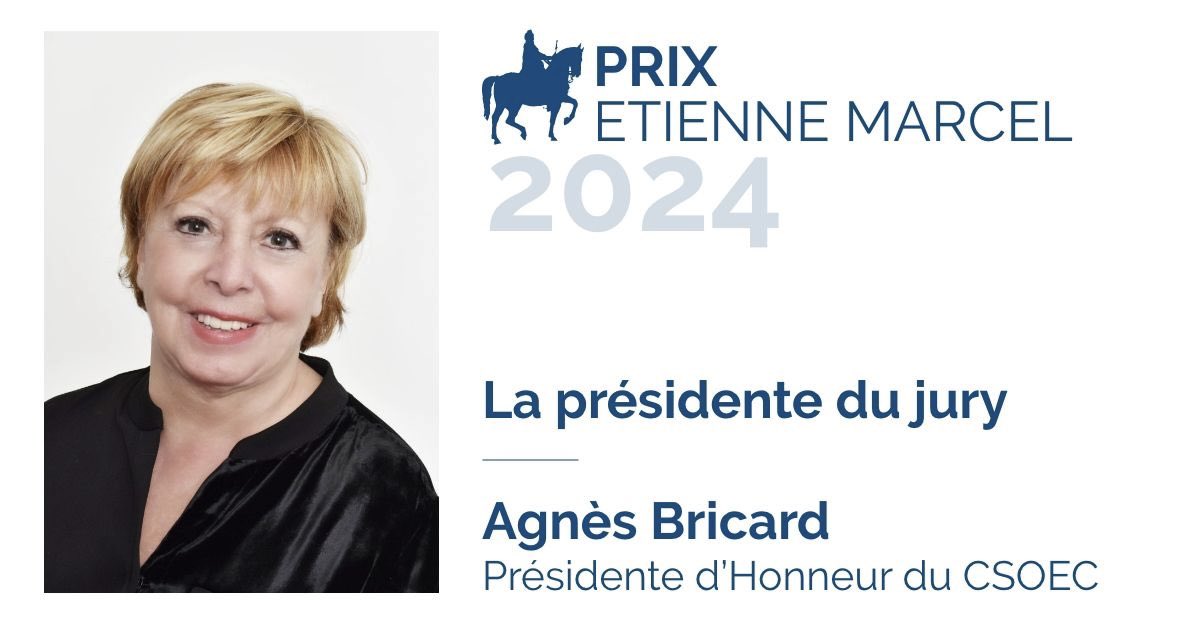 PRIX
ETIENNE MARCEL
2024

La présidente du jury

Agnès Bricard
Présidente d'Honneur du CSOEC